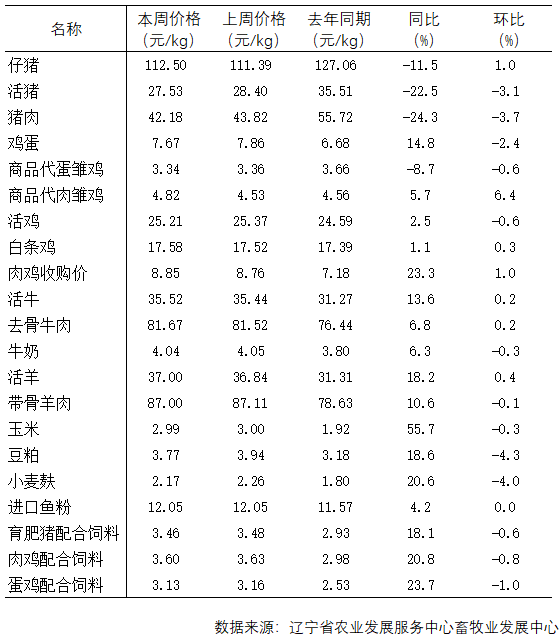 | 名称 | 本周价格（元/kg） | 上周价格（元/kg） | 去年同期（元/kg） | 同比（%） | 环比（%） |
|---|---|---|---|---|---|
| 仔猪 | 112.50 | 111.39 | 127.06 | -11.5 | 1.0 |
| 活猪 | 27.53 | 28.40 | 35.51 | -22.5 | -3.1 |
| 猪肉 | 42.18 | 43.82 | 55.72 | -24.3 | -3.7 |
| 鸡蛋 | 7.67 | 7.86 | 6.68 | 14.8 | -2.4 |
| 商品代蛋雏鸡 | 3.34 | 3.36 | 3.66 | -8.7 | -0.6 |
| 商品代肉雏鸡 | 4.82 | 4.53 | 4.56 | 5.7 | 6.4 |
| 活鸡 | 25.21 | 25.37 | 24.59 | 2.5 | -0.6 |
| 白条鸡 | 17.58 | 17.52 | 17.39 | 1.1 | 0.3 |
| 肉鸡收购价 | 8.85 | 8.76 | 7.18 | 23.3 | 1.0 |
| 活牛 | 35.52 | 35.44 | 31.27 | 13.6 | 0.2 |
| 去骨牛肉 | 81.67 | 81.52 | 76.44 | 6.8 | 0.2 |
| 牛奶 | 4.04 | 4.05 | 3.80 | 6.3 | -0.3 |
| 活羊 | 37.00 | 36.84 | 31.31 | 18.2 | 0.4 |
| 带骨羊肉 | 87.00 | 87.11 | 78.63 | 10.6 | -0.1 |
| 玉米 | 2.99 | 3.00 | 1.92 | 55.7 | -0.3 |
| 豆粕 | 3.77 | 3.94 | 3.18 | 18.6 | -4.3 |
| 小麦麸 | 2.17 | 2.26 | 1.80 | 20.6 | -4.0 |
| 进口鱼粉 | 12.05 | 12.05 | 11.57 | 4.2 | 0.0 |
| 育肥猪配合饲料 | 3.46 | 3.48 | 2.93 | 18.1 | -0.6 |
| 肉鸡配合饲料 | 3.60 | 3.63 | 2.98 | 20.8 | -0.8 |
| 蛋鸡配合饲料 | 3.13 | 3.16 | 2.53 | 23.7 | -1.0 |

数据来源：辽宁省农业发展服务中心畜牧业发展中心